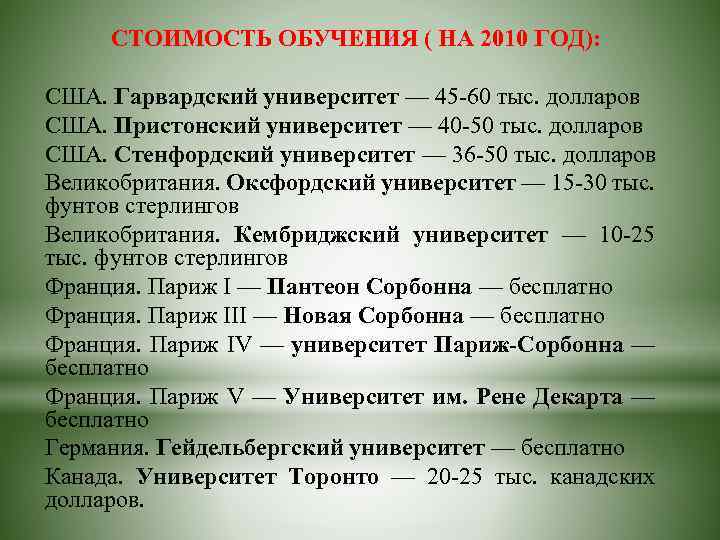 СТОИМОСТЬ ОБУЧЕНИЯ ( НА 2010 ГОД):

США. Гарвардский университет — 45-60 тыс. долларов

США. Пристонский университет — 40-50 тыс. долларов

США. Стенфордский университет — 36-50 тыс. долларов

Великобритания. Оксфордский университет — 15-30 тыс. фунтов стерлингов

Великобритания. Кембриджский университет — 10-25 тыс. фунтов стерлингов

Франция. Париж I — Пантеон Сорбонна — бесплатно

Франция. Париж III — Новая Сорбонна — бесплатно

Франция. Париж IV — университет Париж-Сорбонна — бесплатно

Франция. Париж V — Университет им. Рене Декарта — бесплатно

Германия. Гейдельбергский университет — бесплатно

Канада. Университет Торонто — 20-25 тыс. канадских долларов.